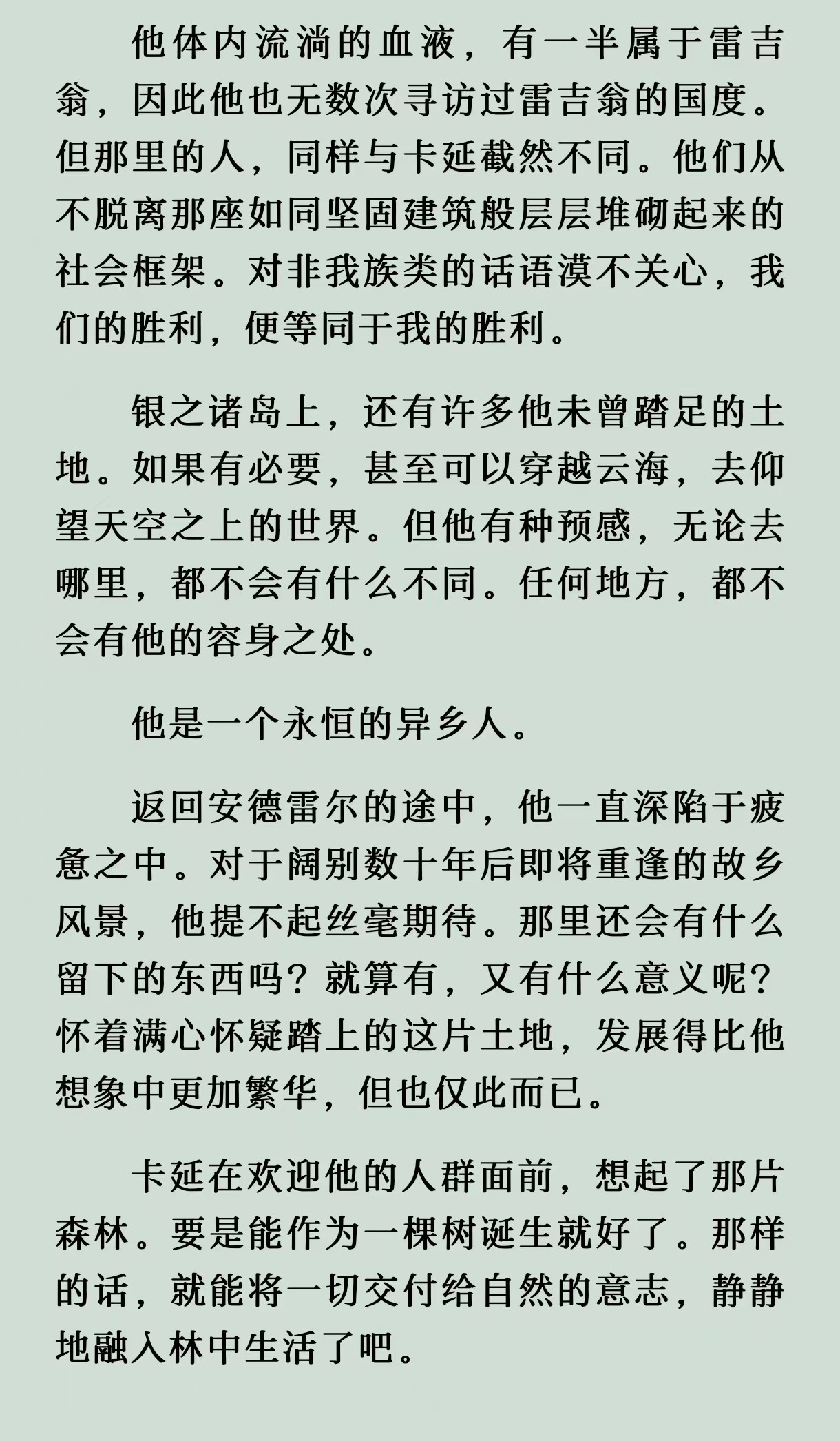 他体内流淌的血液，有一半属于雷吉翁，因此他也无数次寻访过雷吉翁的国度。但那里的人，同样与卡延截然不同。他们从不脱离那座如同坚固建筑般层层堆砌起来的社会框架。对非我族类的话语漠不关心，我们的胜利，便等同于我的胜利。

银之诸岛上，还有许多他未曾踏足的土地。如果有必要，甚至可以穿越云海，去仰望天空之上的世界。但他有种预感，无论去哪里，都不会有什么不同。任何地方，都不会有他的容身之处。

他是一个永恒的异乡人。

返回安德雷尔的途中，他一直深陷于疲惫之中。对于阔别数十年后即将重逢的故乡风景，他提不起丝毫期待。那里还会有什么留下的东西吗？就算有，又有什么意义呢？怀着满心怀疑踏上的这片土地，发展得比他想象中更加繁华，但也仅此而已。

卡延在欢迎他的人群面前，想起了那片森林。要是能作为一棵树诞生就好了。那样的话，就能将一切交付给自然的意志，静静地融入林中生活了吧。